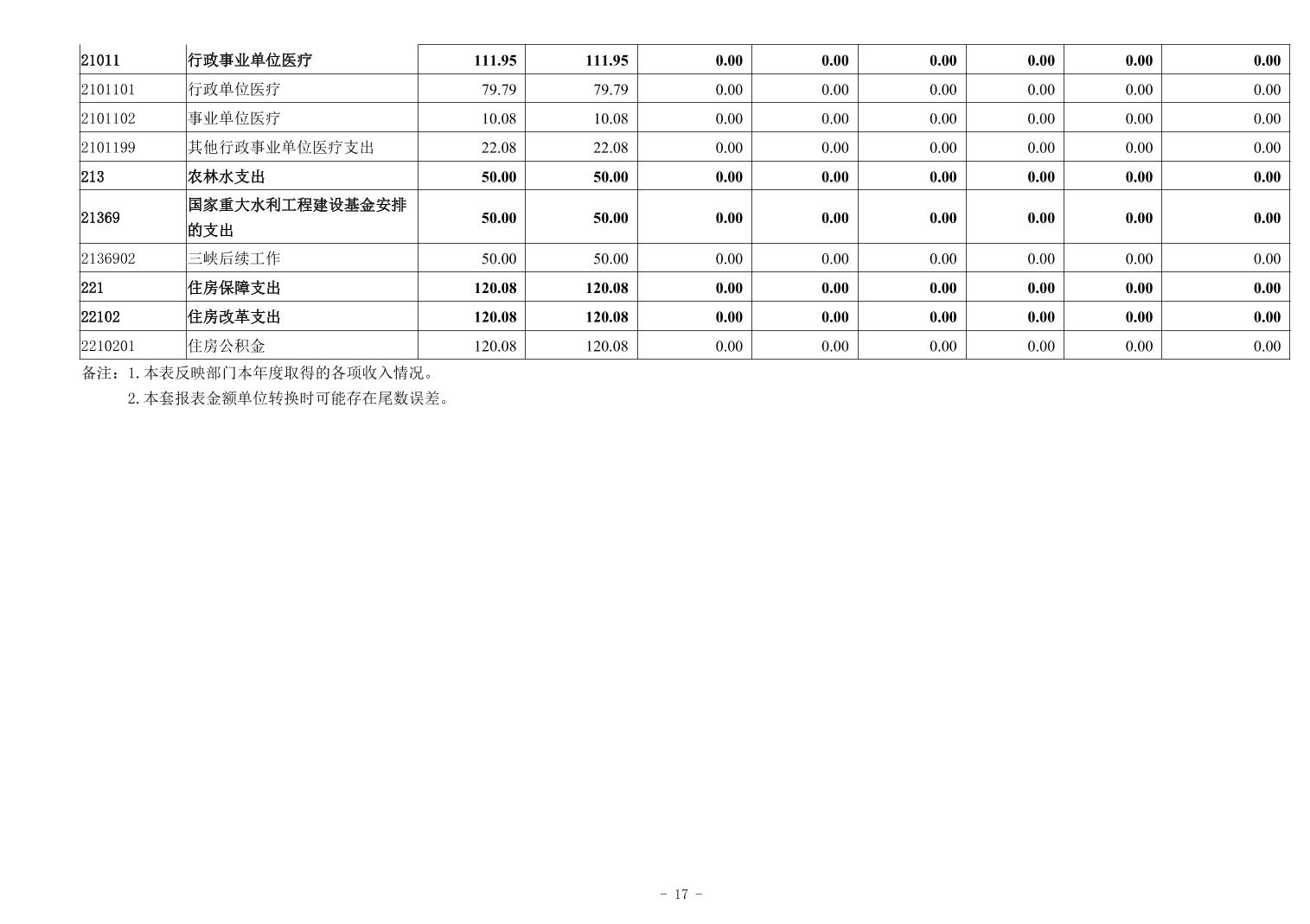 | 21011 | 行政事业单位医疗 | 111.95 | 111.95 | 0.00 | 0.00 | 0.00 | 0.00 | 0.00 | 0.00 |
|---|---|---|---|---|---|---|---|---|---|
| 2101101 | 行政单位医疗 | 79.79 | 79.79 | 0.00 | 0.00 | 0.00 | 0.00 | 0.00 | 0.00 |
| 2101102 | 事业单位医疗 | 10.08 | 10.08 | 0.00 | 0.00 | 0.00 | 0.00 | 0.00 | 0.00 |
| 2101199 | 其他行政事业单位医疗支出 | 22.08 | 22.08 | 0.00 | 0.00 | 0.00 | 0.00 | 0.00 | 0.00 |
| 213 | 农林水支出 | 50.00 | 50.00 | 0.00 | 0.00 | 0.00 | 0.00 | 0.00 | 0.00 |
| 21369 | 国家重大水利工程建设基金安排的支出 | 50.00 | 50.00 | 0.00 | 0.00 | 0.00 | 0.00 | 0.00 | 0.00 |
| 2136902 | 三峡后续工作 | 50.00 | 50.00 | 0.00 | 0.00 | 0.00 | 0.00 | 0.00 | 0.00 |
| 221 | 住房保障支出 | 120.08 | 120.08 | 0.00 | 0.00 | 0.00 | 0.00 | 0.00 | 0.00 |
| 22102 | 住房改革支出 | 120.08 | 120.08 | 0.00 | 0.00 | 0.00 | 0.00 | 0.00 | 0.00 |
| 2210201 | 住房公积金 | 120.08 | 120.08 | 0.00 | 0.00 | 0.00 | 0.00 | 0.00 | 0.00 |

备注：1.本表反映部门本年度取得的各项收入情况。

2.本套报表金额单位转换时可能存在尾数误差。

- 17 -